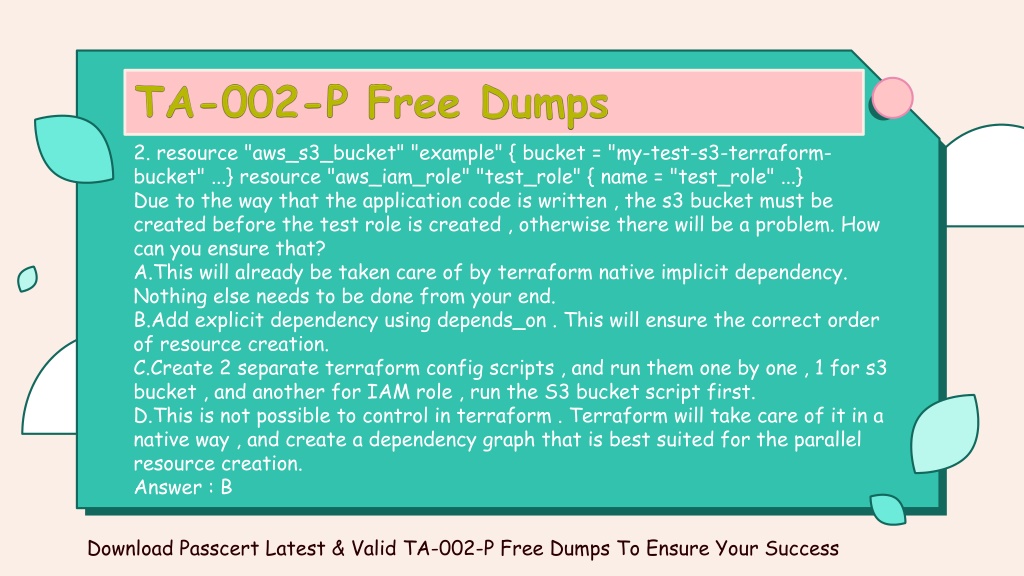 TA-002-P Free Dumps

2. resource "aws_s3_bucket" "example" { bucket = "my-test-s3-terraform-bucket" ...} resource "aws_iam_role" "test_role" { name = "test_role" ...}
Due to the way that the application code is written , the s3 bucket must be created before the test role is created , otherwise there will be a problem. How can you ensure that?
A.This will already be taken care of by terraform native implicit dependency. Nothing else needs to be done from your end.
B.Add explicit dependency using depends_on . This will ensure the correct order of resource creation.
C.Create 2 separate terraform config scripts , and run them one by one , 1 for s3 bucket , and another for IAM role , run the S3 bucket script first.
D.This is not possible to control in terraform . Terraform will take care of it in a native way , and create a dependency graph that is best suited for the parallel resource creation.
Answer : B

Download Passcert Latest & Valid TA-002-P Free Dumps To Ensure Your Success